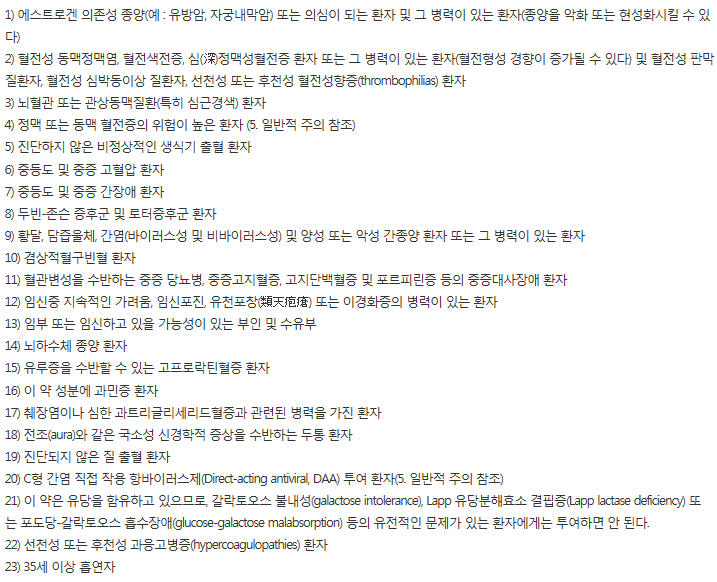 1) 에스트로겐 의존성 종양(예 : 유방암, 자궁내막암) 또는 의심이 되는 환자 및 그 병력이 있는 환자(종양을 악화 또는 현성화시킬 수 있다)

2) 혈전성 동맥정맥염, 혈전색전증, 심(深)정맥성혈전증 환자 또는 그 병력이 있는 환자(혈전형성 경향이 증가될 수 있다) 및 혈전성 판막질환자, 혈전성 심박동이상 질환자, 선천성 또는 후천성 혈전성향증(thrombophilias) 환자

3) 뇌혈관 또는 관상동맥질환(특히 심근경색) 환자

4) 정맥 또는 동맥 혈전증의 위험이 높은 환자 (5. 일반적 주의 참조)

5) 진단하지 않은 비정상적인 생식기 출혈 환자

6) 중등도 및 중증 고혈압 환자

7) 중등도 및 중증 간장애 환자

8) 두빈-존슨 증후군 및 로터증후군 환자

9) 황달, 담즙울체, 간염(바이러스성 및 비바이러스성) 및 양성 또는 악성 간종양 환자 또는 그 병력이 있는 환자

10) 겸상적혈구빈혈 환자

11) 혈관변성을 수반하는 중증 당뇨병, 중증고지혈증, 고지단백혈증 및 포르피린증 등의 중증대사장애 환자

12) 임신중 지속적인 가려움, 임신포진, 유천포창(類天疱瘡) 또는 이경화증의 병력이 있는 환자

13) 임부 또는 임신하고 있을 가능성이 있는 부인 및 수유부

14) 뇌하수체 종양 환자

15) 유루증을 수반할 수 있는 고프로락틴혈증 환자

16) 이 약 성분에 과민증 환자

17) 췌장염이나 심한 과트리글리세리드혈증과 관련된 병력을 가진 환자

18) 전조(aura)와 같은 국소성 신경학적 증상을 수반하는 두통 환자

19) 진단되지 않은 질 출혈 환자

20) C형 간염 직접 작용 항바이러스제(Direct-acting antiviral, DAA) 투여 환자(5. 일반적 주의 참조)

21) 이 약은 유당을 함유하고 있으므로, 갈락토오스 불내성(galactose intolerance), Lapp 유당분해효소 결핍증(Lapp lactase deficiency) 또는 포도당-갈락토오스 흡수장애(glucose-galactose malabsorption) 등의 유전적인 문제가 있는 환자에게는 투여하면 안 된다.

22) 선천성 또는 후천성 과응고병증(hypercoagulopathies) 환자

23) 35세 이상 흡연자